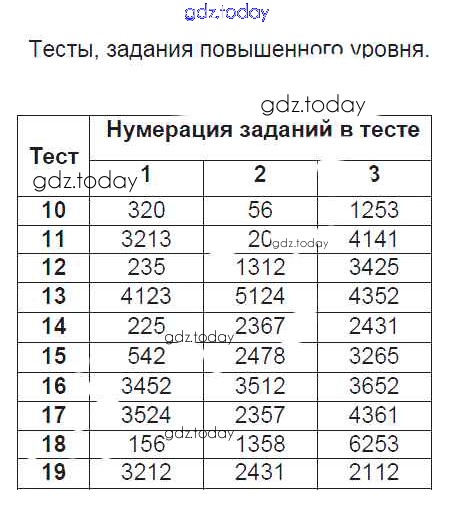 Тесты, задания повышенного уровня.

| Тест | Нумерация заданий в тесте | | |
|---|---|---|---|
| | 1 | 2 | 3 |
| 10 | 320 | 56 | 1253 |
| 11 | 3213 | 20 | 4141 |
| 12 | 235 | 1312 | 3425 |
| 13 | 4123 | 5124 | 4352 |
| 14 | 225 | 2367 | 2431 |
| 15 | 542 | 2478 | 3265 |
| 16 | 3452 | 3512 | 3652 |
| 17 | 3524 | 2357 | 4361 |
| 18 | 156 | 1358 | 6253 |
| 19 | 3212 | 2431 | 2112 |

gdz.today